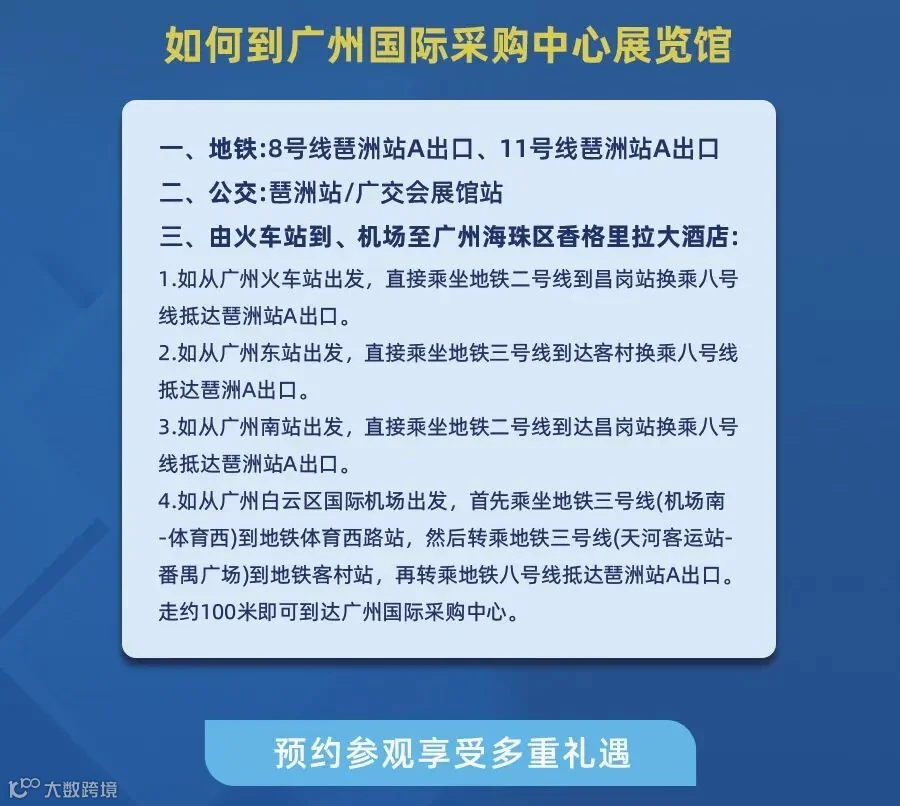 如何到广州国际采购中心展览馆

一、地铁:8号线琶洲站A出口、11号线琶洲站A出口
二、公交:琶洲站/广交会展馆站
三、由火车站到、机场至广州海珠区香格里拉大酒店:
1.如从广州火车站出发，直接乘坐地铁二号线到昌岗站换乘八号线抵达琶洲站A出口。
2.如从广州东站出发，直接乘坐地铁三号线到达客村换乘八号线抵达琶洲A出口。
3.如从广州南站出发，直接乘坐地铁二号线到达昌岗站换乘八号线抵达琶洲站A出口。
4.如从广州白云区国际机场出发，首先乘坐地铁三号线(机场南-体育西)到地铁体育西路站，然后转乘地铁三号线(天河客运站-番禺广场)到地铁客村站，再转乘地铁八号线抵达琶洲站A出口。走约100米即可到达广州国际采购中心。

预约参观享受多重礼遇

大数跨境